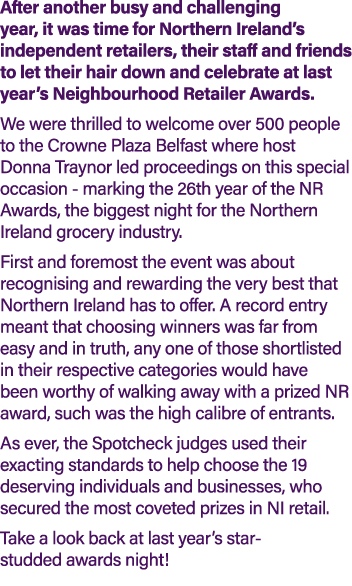 After another busy and challenging year, it was time for Northern Ireland's independent retailers, their staff and friends to let their hair down and celebrate at last year's Neighbourhood Retailer Awards.

We were thrilled to welcome over 500 people to the Crowne Plaza Belfast where host Donna Traynor led proceedings on this special occasion - marking the 26th year of the NR Awards, the biggest night for the Northern Ireland grocery industry.

First and foremost the event was about recognising and rewarding the very best that Northern Ireland has to offer. A record entry meant that choosing winners was far from easy and in truth, any one of those shortlisted in their respective categories would have been worthy of walking away with a prized NR award, such was the high calibre of entrants.

As ever, the Spotcheck judges used their exacting standards to help choose the 19 deserving individuals and businesses, who secured the most coveted prizes in NI retail.

Take a look back at last year's star-studded awards night!